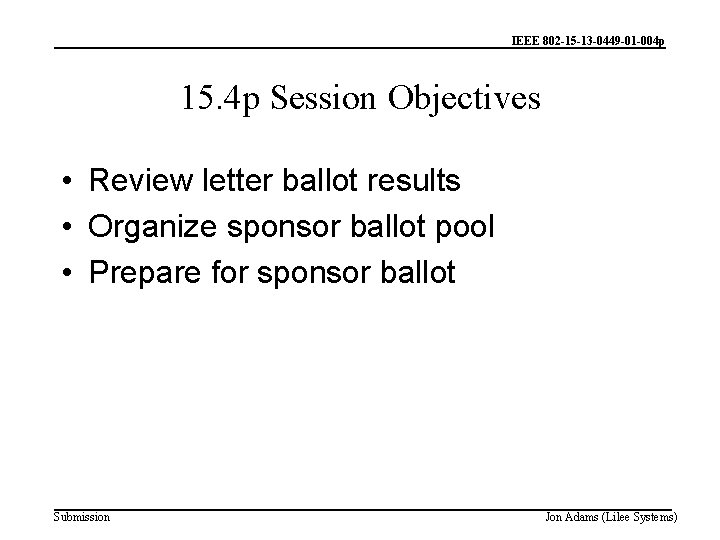 IEEE 802-15-13-0449-01-004p

15.4p Session Objectives

• Review letter ballot results
• Organize sponsor ballot pool
• Prepare for sponsor ballot

Submission

Jon Adams (Lilee Systems)